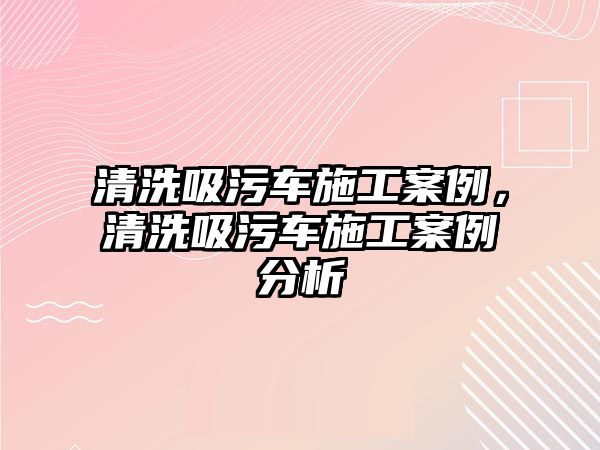 清洗吸污车施工案例，清洗吸污车施工案例分析